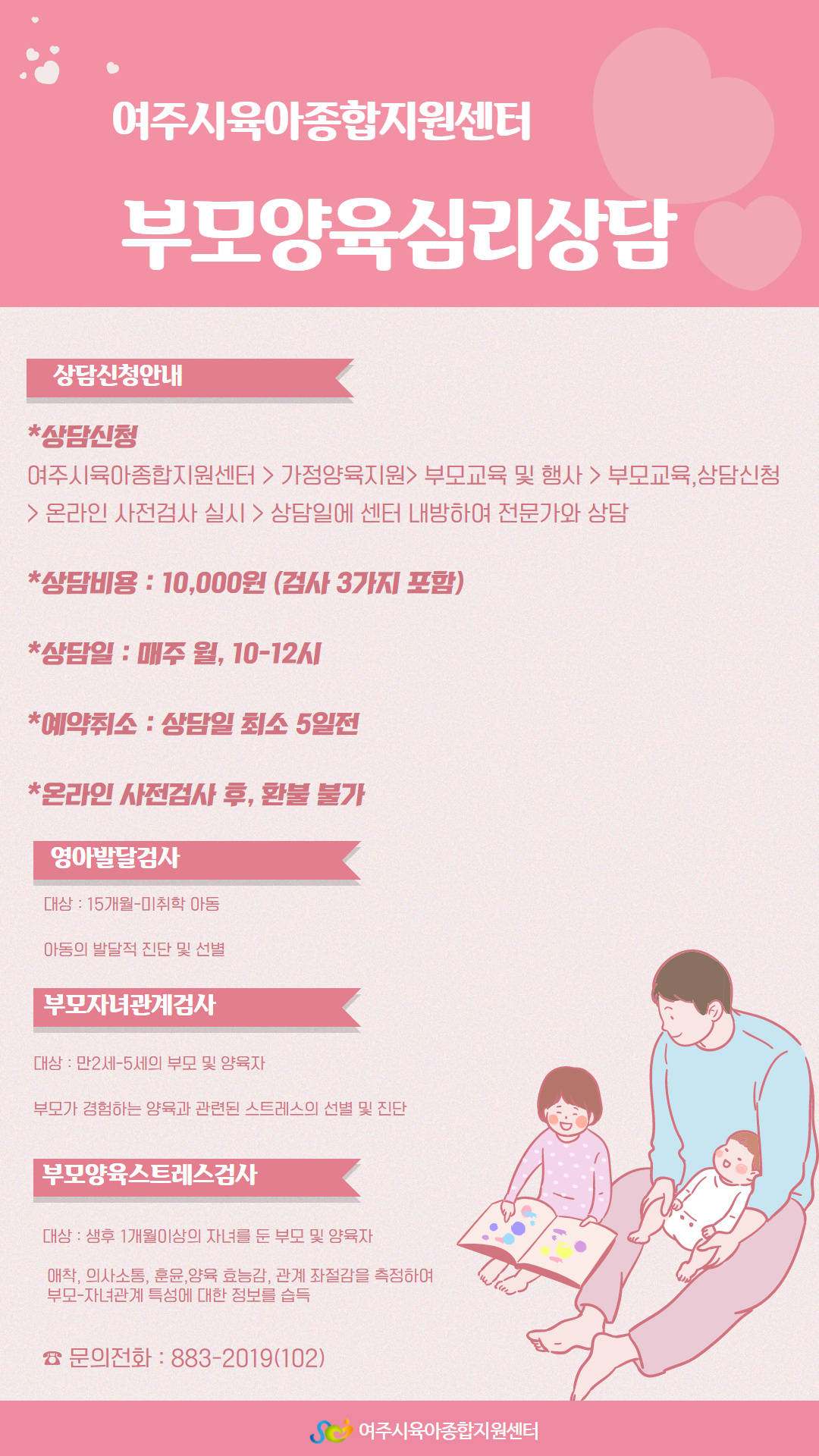 여주시육아종합지원센터

부모양육심리상담

상담신청안내

*상담신청

여주시육아종합지원센터 > 가정양육지원> 부모교육 및 행사 > 부모교육,상담신청 > 온라인 사전검사 실시 > 상담일에 센터 내방하여 전문가와 상담

*상담비용 : 10,000원 (검사 3가지 포함)

*상담일 : 매주 월, 10-12시

*예약취소 : 상담일 최소 5일전

*온라인 사전검사 후, 환불 불가

영아발달검사

대상 : 15개월-미취학 아동

아동의 발달적 진단 및 선별

부모자녀관계검사

대상 : 만2세-5세의 부모 및 양육자

부모가 경험하는 양육과 관련된 스트레스의 선별 및 진단

부모양육스트레스검사

대상 : 생후 1개월이상의 자녀를 둔 부모 및 양육자

애착, 의사소통, 훈윤,양육 효능감, 관계 좌절감을 측정하여 부모-자녀관계 특성에 대한 정보를 습득

☎ 문의전화 : 883-2019(102)

여주시육아종합지원센터